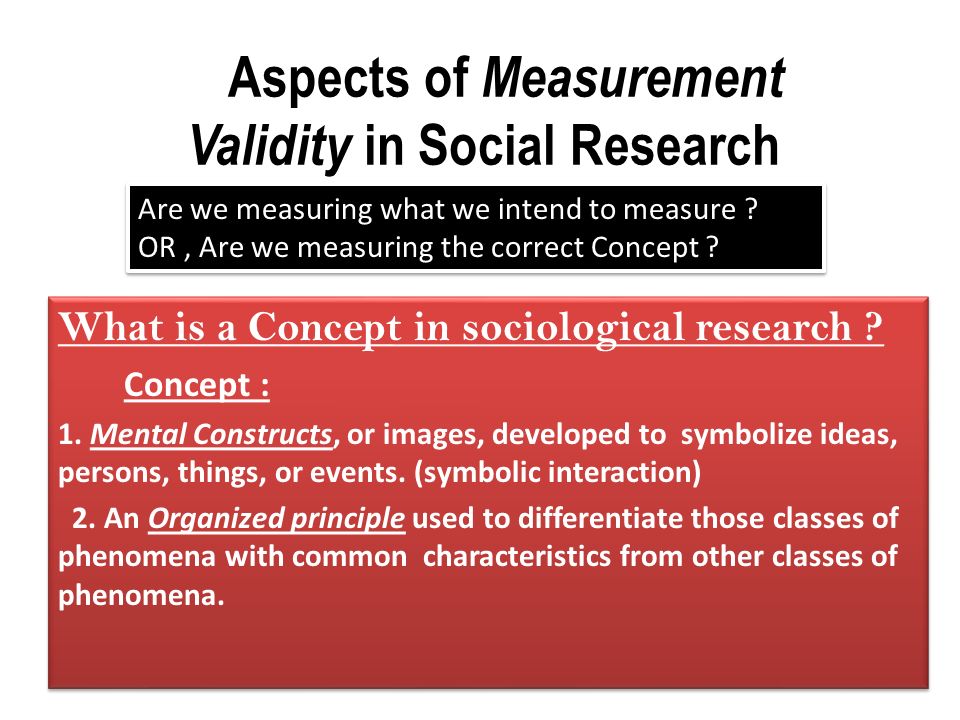 Aspects of Measurement Validity in Social Research

Are we measuring what we intend to measure ?
OR , Are we measuring the correct Concept ?

What is a Concept in sociological research ?

Concept :

1. Mental Constructs, or images, developed to symbolize ideas, persons, things, or events. (symbolic interaction)

2. An Organized principle used to differentiate those classes of phenomena with common characteristics from other classes of phenomena.